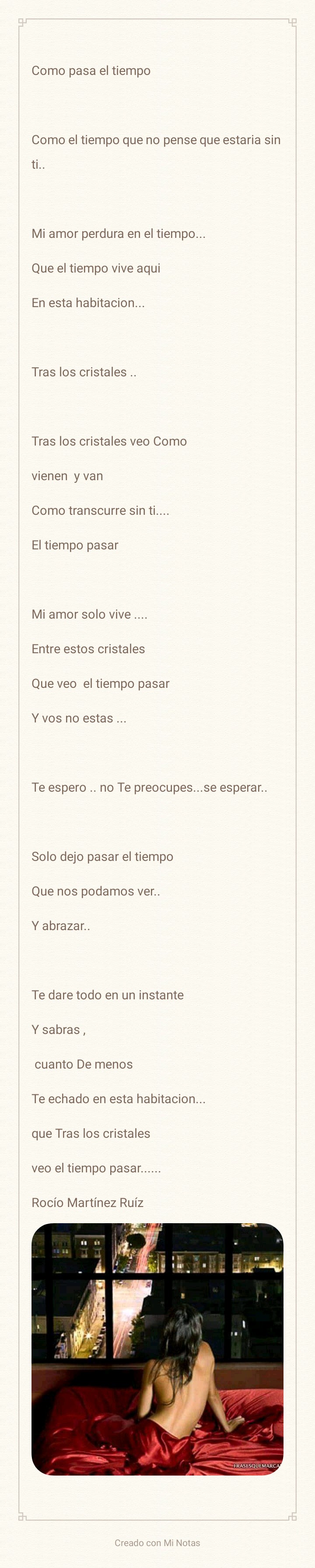 Como pasa el tiempo

Como el tiempo que no pense que estaria sin ti..

Mi amor perdura en el tiempo...

Que el tiempo vive aqui

En esta habitacion...

Tras los cristales ..

Tras los cristales veo Como

vienen  y van

Como transcurre sin ti....

El tiempo pasar

Mi amor solo vive ....

Entre estos cristales

Que veo  el tiempo pasar

Y vos no estas ...

Te espero .. no Te preocupes...se esperar..

Solo dejo pasar el tiempo

Que nos podamos ver..

Y abrazar..

Te dare todo en un instante

Y sabras ,

 cuanto De menos

Te echado en esta habitacion...

que Tras los cristales

veo el tiempo pasar......

Rocío Martínez Ruíz

FRASESQUEMARCA

Creado con Mi Notas